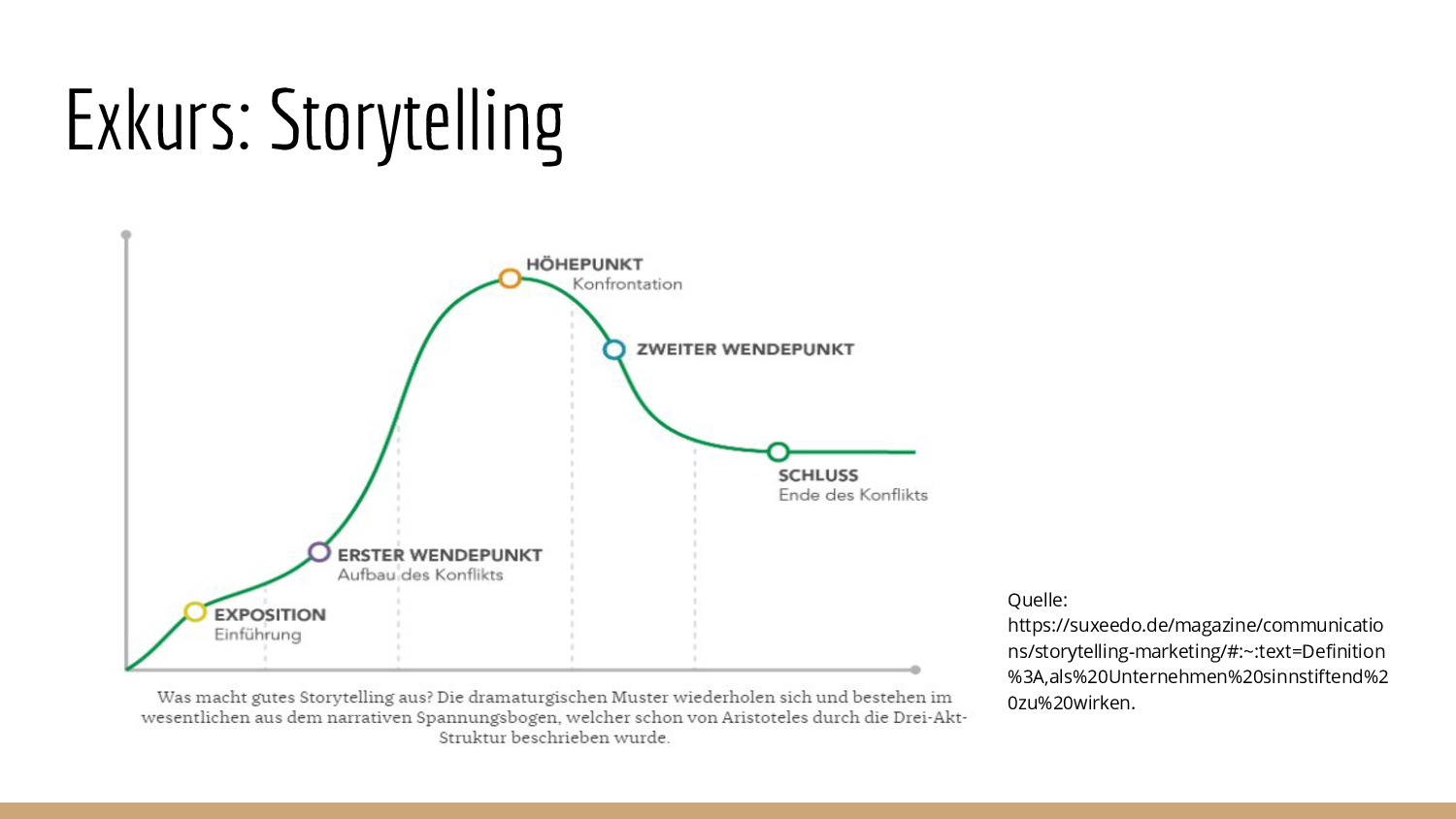 Exkurs: Storytelling

HÖHEPUNKT
Konfrontation

ZWEITER WENDEPUNKT

SCHLUSS
Ende des Konflikts

ERSTER WENDEPUNKT
Aufbau des Konflikts

EXPOSITION
Einführung

Was macht gutes Storytelling aus? Die dramaturgischen Muster wiederholen sich und bestehen im wesentlichen aus dem narrativen Spannungsbogen, welcher schon von Aristoteles durch die Drei-Akt-Struktur beschrieben wurde.

Quelle:
https://suxeedo.de/magazine/communications/storytelling-marketing/#:~:text=Definition%3A,als%20Unternehmen%20sinnstiftend%20zu%20wirken.